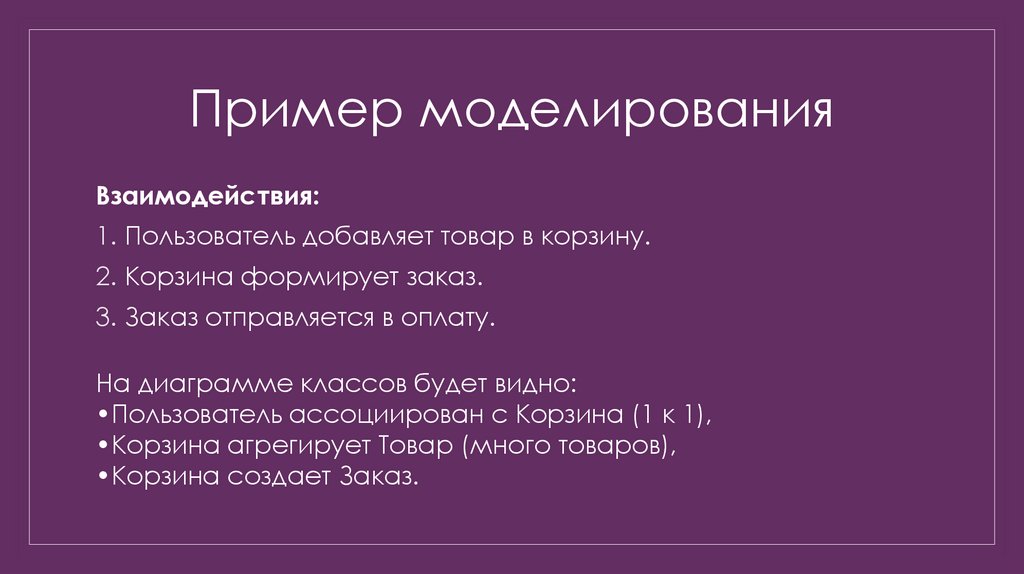 Пример моделирования

Взаимодействия:

1. Пользователь добавляет товар в корзину.

2. Корзина формирует заказ.

3. Заказ отправляется в оплату.

На диаграмме классов будет видно:
• Пользователь ассоциирован с Корзина (1 к 1),
• Корзина агрегирует Товар (много товаров),
• Корзина создает Заказ.